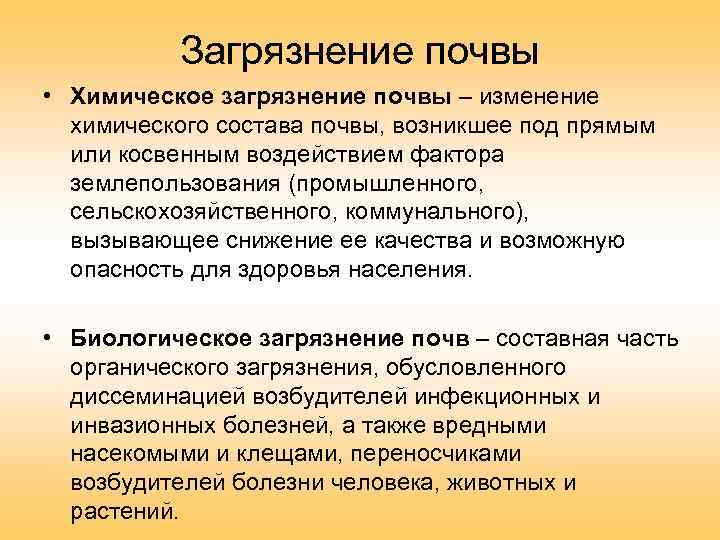 Загрязнение почвы

• Химическое загрязнение почвы – изменение химического состава почвы, возникшее под прямым или косвенным воздействием фактора землепользования (промышленного, сельскохозяйственного, коммунального), вызывающее снижение ее качества и возможную опасность для здоровья населения.

• Биологическое загрязнение почв – составная часть органического загрязнения, обусловленного диссеминацией возбудителей инфекционных и инвазионных болезней, а также вредными насекомыми и клещами, переносчиками возбудителей болезни человека, животных и растений.